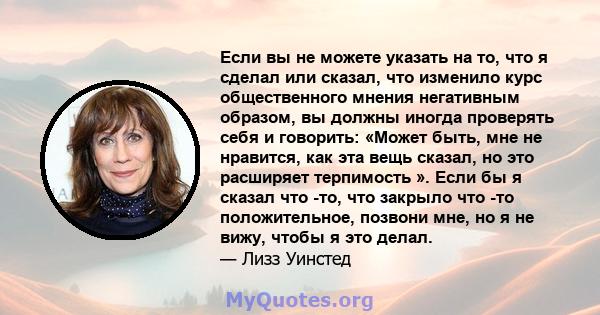 Если вы не можете указать на то, что я сделал или сказал, что изменило курс общественного мнения негативным образом, вы должны иногда проверять себя и говорить: «Может быть, мне не нравится, как эта вещь сказал, но это расширяет терпимость ». Если бы я сказал что -то, что закрыло что -то положительное, позвони мне, но я не вижу, чтобы я это делал.
— Лизз Уинстед

MyQuotes.org